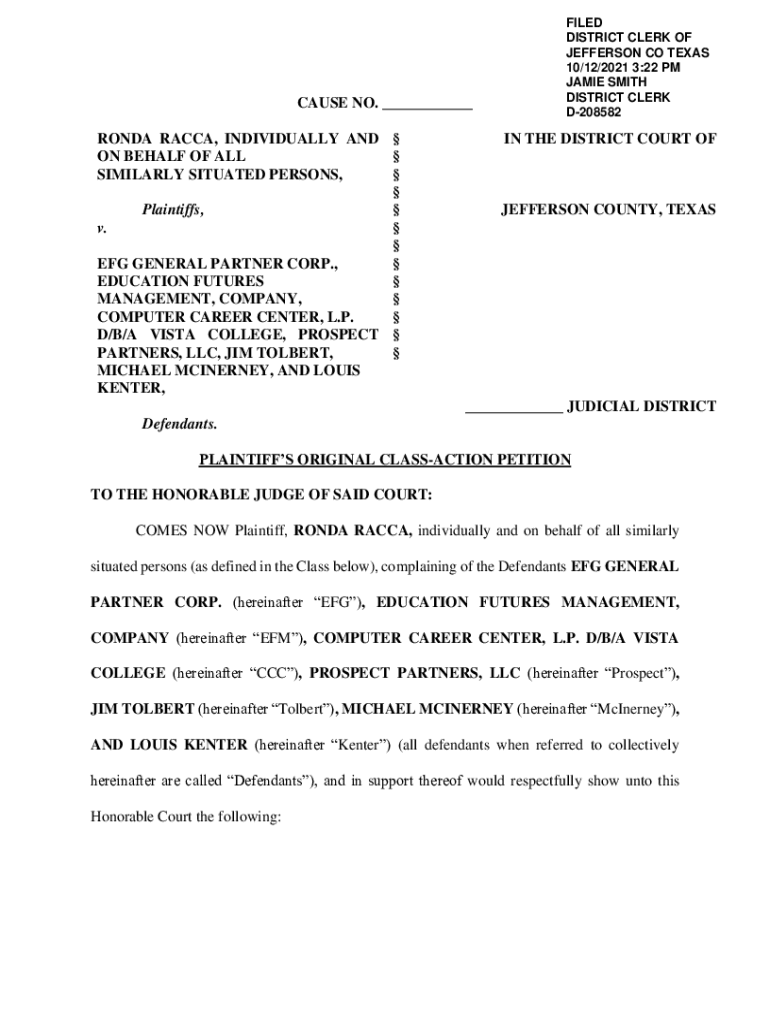 FILED
DISTRICT CLERK OF
JEFFERSON CO TEXAS
10/12/2021 3:22 PM
JAMIE SMITH
DISTRICT CLERK
D-208582

CAUSE NO. ____________

RONDA RACCA, INDIVIDUALLY AND ON BEHALF OF ALL SIMILARLY SITUATED PERSONS,

Plaintiffs,

v.

EFG GENERAL PARTNER CORP., EDUCATION FUTURES MANAGEMENT, COMPANY, COMPUTER CAREER CENTER, L.P. D/B/A VISTA COLLEGE, PROSPECT PARTNERS, LLC, JIM TOLBERT, MICHAEL MCINERNEY, AND LOUIS KENTER,

Defendants.

§
§
§
§
§
§
§
§
§
§
§
§
§

IN THE DISTRICT COURT OF

JEFFERSON COUNTY, TEXAS

____________ JUDICIAL DISTRICT

PLAINTIFF'S ORIGINAL CLASS-ACTION PETITION

TO THE HONORABLE JUDGE OF SAID COURT:

COMES NOW Plaintiff, RONDA RACCA, individually and on behalf of all similarly situated persons (as defined in the Class below), complaining of the Defendants EFG GENERAL PARTNER CORP. (hereinafter "EFG"), EDUCATION FUTURES MANAGEMENT, COMPANY (hereinafter "EFM"), COMPUTER CAREER CENTER, L.P. D/B/A VISTA COLLEGE (hereinafter "CCC"), PROSPECT PARTNERS, LLC (hereinafter "Prospect"), JIM TOLBERT (hereinafter "Tolbert"), MICHAEL MCINERNEY (hereinafter "McInerney"), AND LOUIS KENTER (hereinafter "Kenter") (all defendants when referred to collectively hereinafter are called "Defendants"), and in support thereof would respectfully show unto this Honorable Court the following: